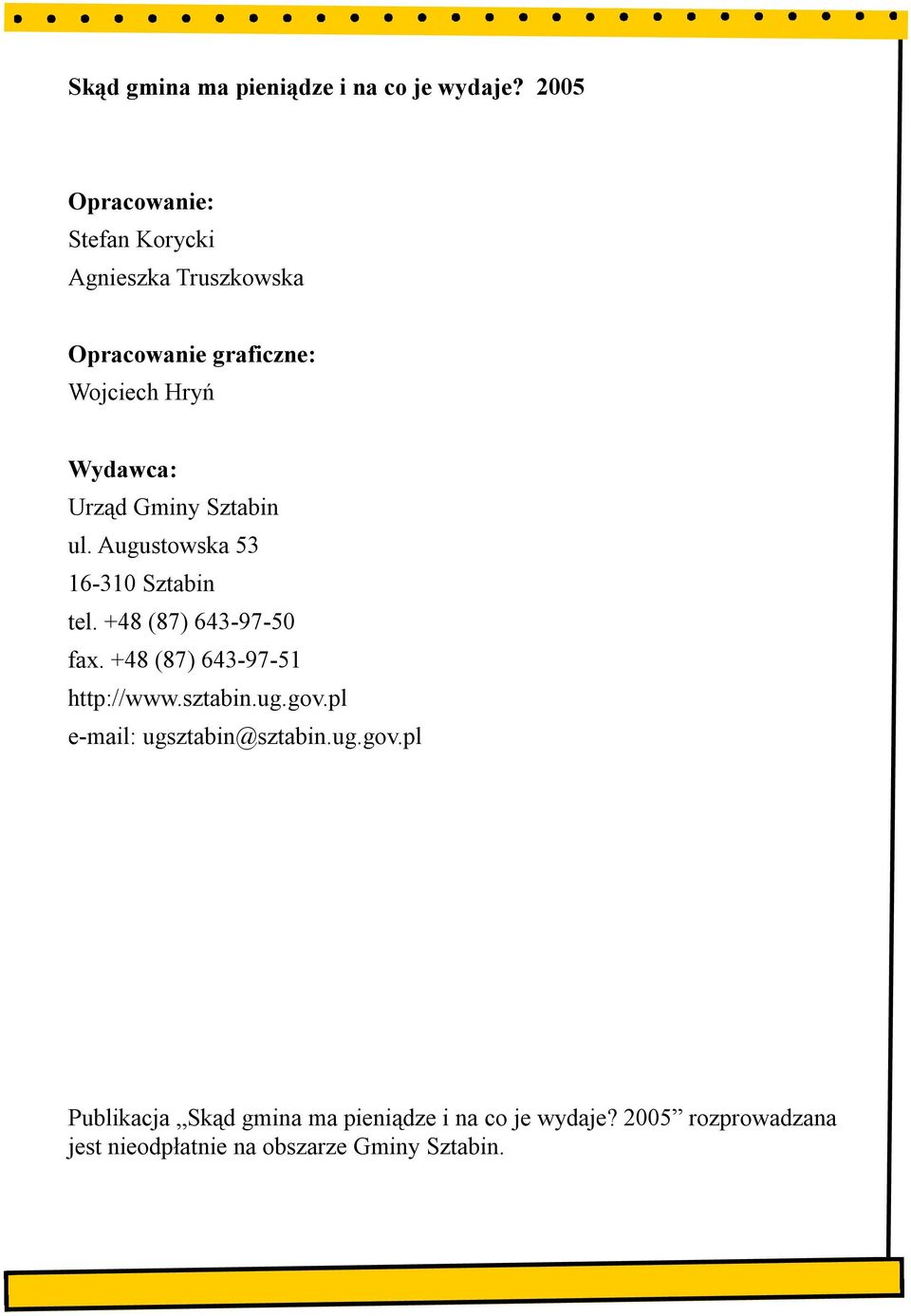 Skąd gmina ma pieniądze i na co je wydaje? 2005

Opracowanie:
Stefan Korycki
Agnieszka Truszkowska

Opracowanie graficzne:
Wojciech Hryń

Wydawca:
Urząd Gminy Sztabin
ul. Augustowska 53
16-310 Sztabin
tel. +48 (87) 643-97-50
fax. +48 (87) 643-97-51
http://www.sztabin.ug.gov.pl
e-mail: ugsztabin@sztabin.ug.gov.pl

Publikacja „Skąd gmina ma pieniądze i na co je wydaje? 2005” rozprowadzana jest nieodpłatnie na obszarze Gminy Sztabin.